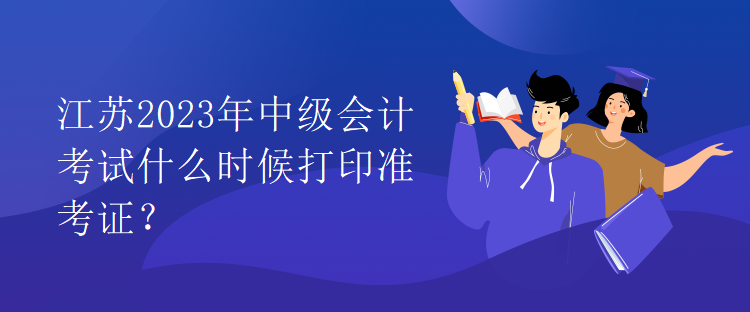 江苏2023年中级会计考试什么时候打印准考证？